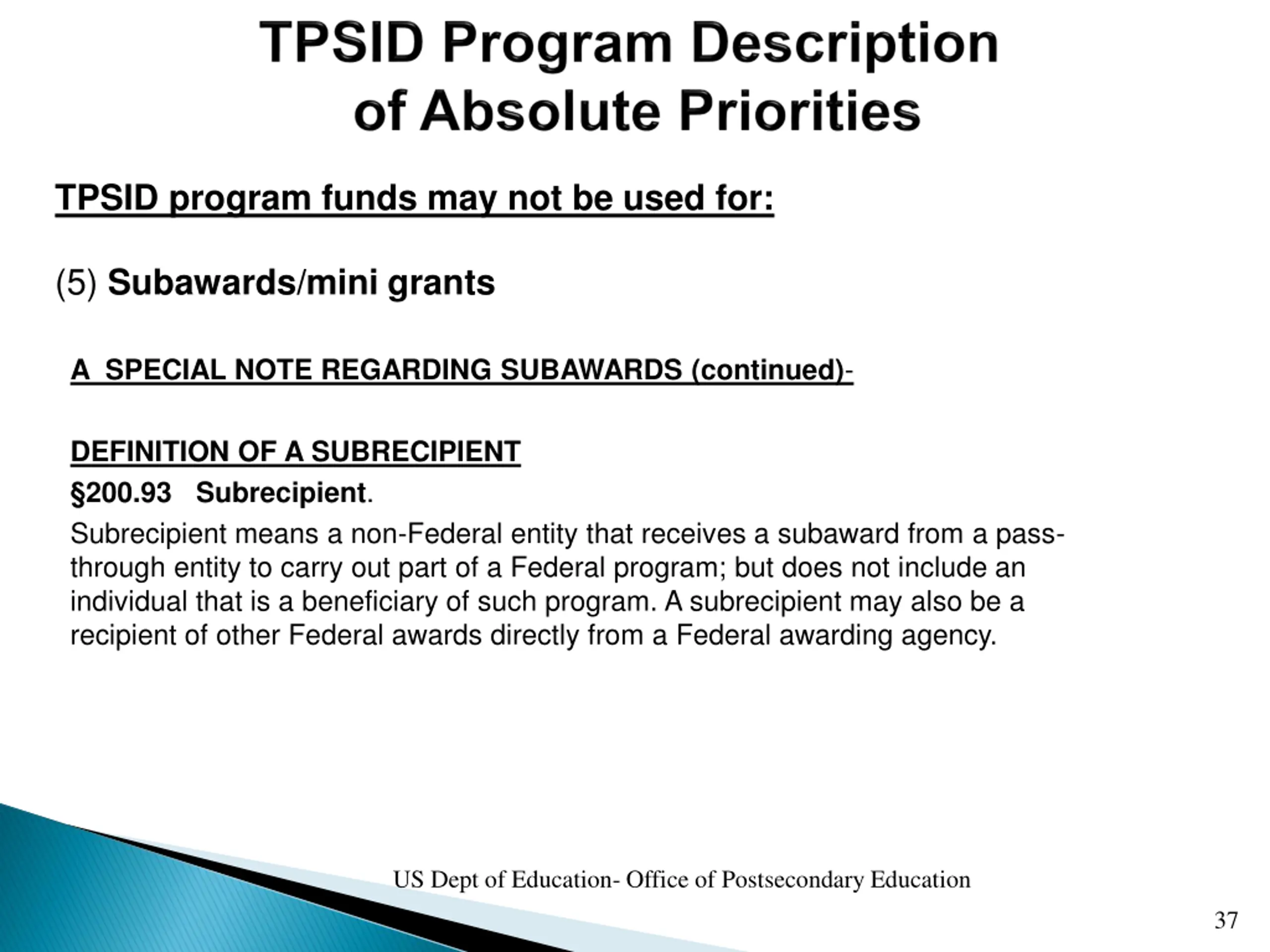 TPSID Program Description
of Absolute Priorities

TPSID program funds may not be used for:

(5) Subawards/mini grants

A SPECIAL NOTE REGARDING SUBAWARDS (continued)-

DEFINITION OF A SUBRECIPIENT

§200.93 Subrecipient.

Subrecipient means a non-Federal entity that receives a subaward from a pass-through entity to carry out part of a Federal program; but does not include an individual that is a beneficiary of such program. A subrecipient may also be a recipient of other Federal awards directly from a Federal awarding agency.

US Dept of Education- Office of Postsecondary Education

37